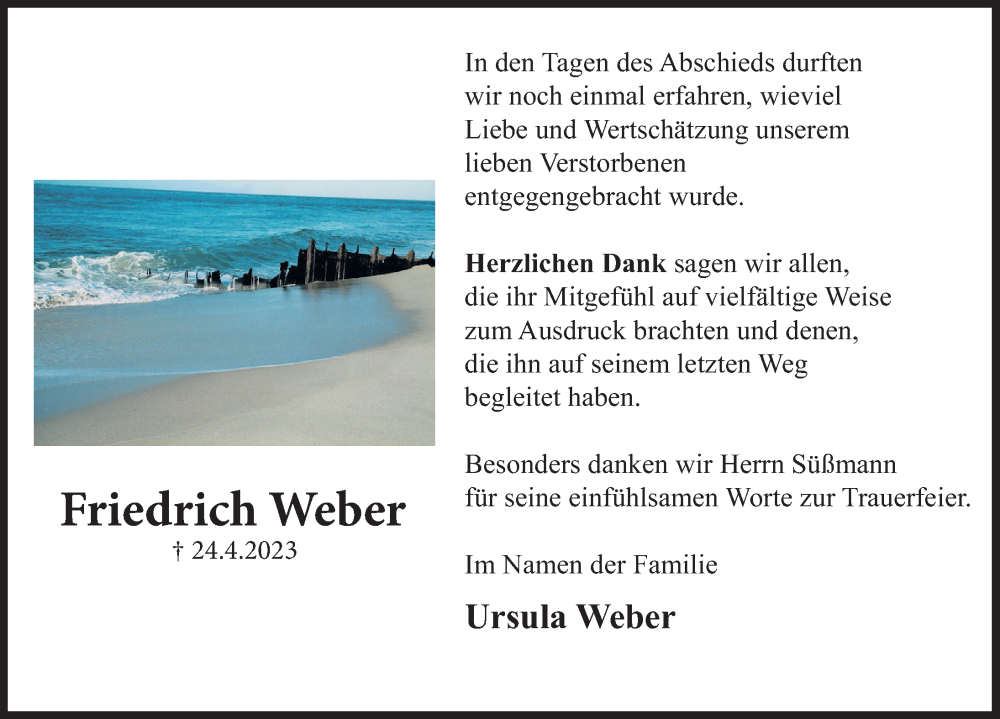 Friedrich Weber

† 24.4.2023

In den Tagen des Abschieds durften wir noch einmal erfahren, wieviel Liebe und Wertschätzung unserem lieben Verstorbenen entgegengebracht wurde.

Herzlichen Dank sagen wir allen, die ihr Mitgefühl auf vielfältige Weise zum Ausdruck brachten und denen, die ihn auf seinem letzten Weg begleitet haben.

Besonders danken wir Herrn Süßmann für seine einfühlsamen Worte zur Trauerfeier.

Im Namen der Familie

Ursula Weber